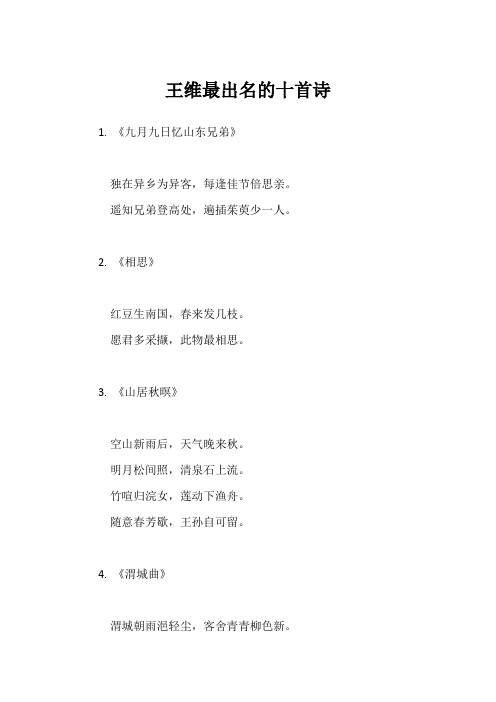 王维最出名的十首诗

1. 《九月九日忆山东兄弟》

独在异乡为异客，每逢佳节倍思亲。

遥知兄弟登高处，遍插茱萸少一人。

2. 《相思》

红豆生南国，春来发几枝。

愿君多采撷，此物最相思。

3. 《山居秋暝》

空山新雨后，天气晚来秋。

明月松间照，清泉石上流。

竹喧归浣女，莲动下渔舟。

随意春芳歇，王孙自可留。

4. 《渭城曲》

渭城朝雨浥轻尘，客舍青青柳色新。